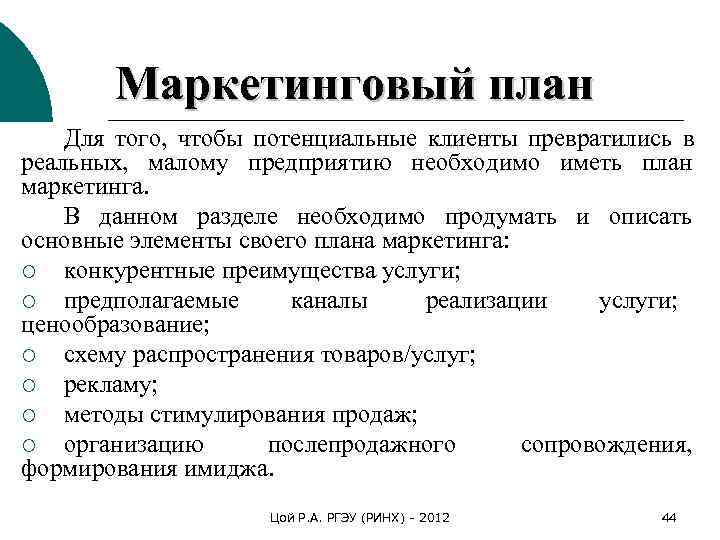 Маркетинговый план

Для того, чтобы потенциальные клиенты превратились в реальных, малому предприятию необходимо иметь план маркетинга.

В данном разделе необходимо продумать и описать основные элементы своего плана маркетинга:

○ конкурентные преимущества услуги;
○ предполагаемые каналы реализации услуги; ценообразование;
○ схему распространения товаров/услуг;
○ рекламу;
○ методы стимулирования продаж;
○ организацию послепродажного сопровождения, формирования имиджа.

Цой Р.А. РГЭУ (РИНХ) - 2012

44